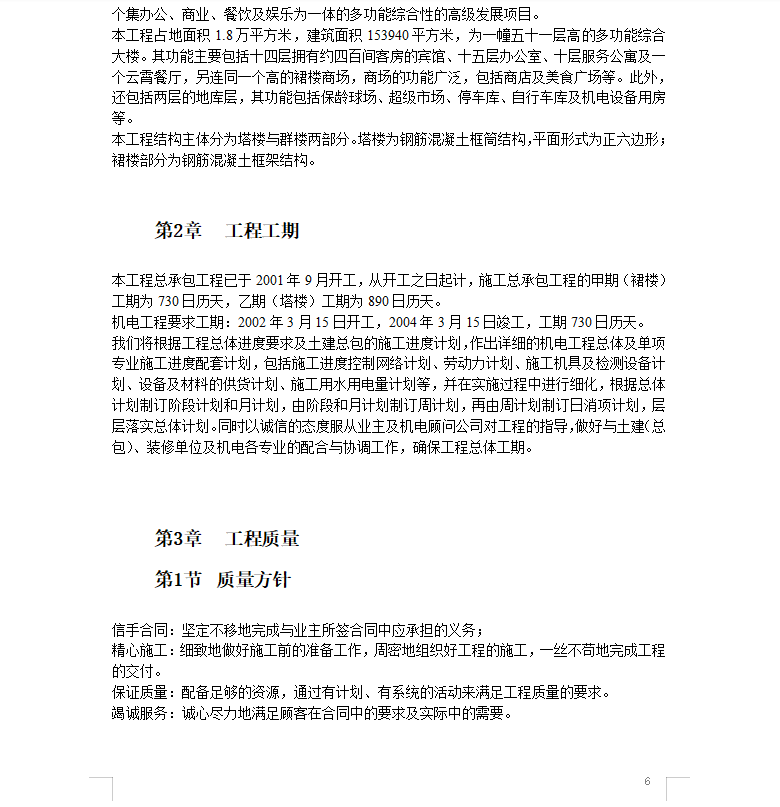 个集办公、商业、餐饮及娱乐为一体的多功能综合性的高级发展项目。
本工程占地面积 1.8 万平方米，建筑面积 153940 平方米，为一幢五十一层高的多功能综合大楼。其功能主要包括十四层拥有约四百间客房的宾馆、十五层办公室、十层服务公寓及一个云霄餐厅，另连同一个高的裙楼商场，商场的功能广泛，包括商店及美食广场等。此外，还包括两层的地库层，其功能包括保龄球场、超级市场、停车库、自行车库及机电设备用房等。
本工程结构主体分为塔楼与群楼两部分。塔楼为钢筋混凝土框筒结构，平面形式为正六边形；裙楼部分为钢筋混凝土框架结构。

第2章　工程工期

本工程总承包工程已于 2001 年 9 月开工，从开工之日起计，施工总承包工程的甲期（裙楼）工期为 730 日历天，乙期（塔楼）工期为 890 日历天。
机电工程要求工期：2002 年 3 月 15 日开工，2004 年 3 月 15 日竣工，工期 730 日历天。
我们将根据工程总体进度要求及土建总包的施工进度计划，作出详细的机电工程总体及单项专业施工进度配套计划，包括施工进度控制网络计划、劳动力计划、施工机具及检测设备计划、设备及材料的供货计划、施工用水用电量计划等，并在实施过程中进行细化，根据总体计划制订阶段计划和月计划，由阶段和月计划制订周计划，再由周计划制订日消项计划，层层落实总体计划。同时以诚信的态度服从业主及机电顾问公司对工程的指导，做好与土建（总包）、装修单位及机电各专业的配合与协调工作，确保工程总体工期。

第3章　工程质量

第1节　质量方针

信手合同：坚定不移地完成与业主所签合同中应承担的义务；
精心施工：细致地做好施工前的准备工作，周密地组织好工程的施工，一丝不苟地完成工程的交付。
保证质量：配备足够的资源，通过有计划、有系统的活动来满足工程质量的要求。
竭诚服务：诚心尽力地满足顾客在合同中的要求及实际中的需要。

6